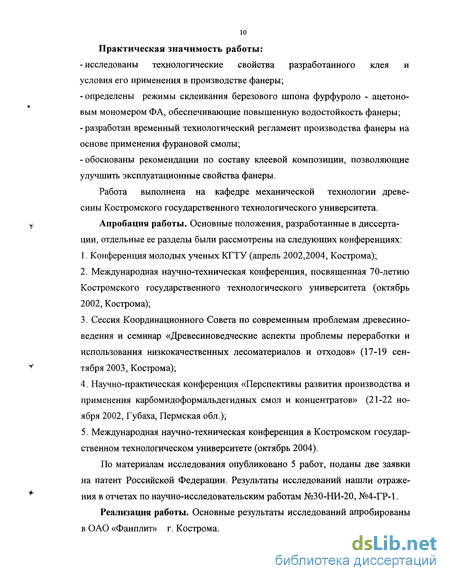 10

Практическая значимость работы:

- исследованы технологические свойства разработанного клея и условия его применения в производстве фанеры;

- определены режимы склеивания березового шпона фурфуроло - ацетоновым мономером ФА, обеспечивающие повышенную водостойкость фанеры;

- разработан временный технологический регламент производства фанеры на основе применения фурановой смолы;

- обоснованы рекомендации по составу клеевой композиции, позволяющие улучшить эксплуатационные свойства фанеры.

Работа выполнена на кафедре механической технологии древесины Костромского государственного технологического университета.

Апробация работы. Основные положения, разработанные в диссертации, отдельные ее разделы были рассмотрены на следующих конференциях:

1. Конференция молодых ученых КГТУ (апрель 2002,2004, Кострома);

2. Международная научно-техническая конференция, посвященная 70-летию Костромского государственного технологического университета (октябрь 2002, Кострома);

3. Сессия Координационного Совета по современным проблемам древесиноведения и семинар «Древесиноведческие аспекты проблемы переработки и использования низкокачественных лесоматериалов и отходов» (17-19 сентября 2003, Кострома);

4. Научно-практическая конференция «Перспективы развития производства и применения карбомидоформальдегидных смол и концентратов» (21-22 ноября 2002, Губаха, Пермская обл.);

5. Международная научно-техническая конференция в Костромском государственном технологическом университете (октябрь 2004).

По материалам исследования опубликовано 5 работ, поданы две заявки на патент Российской Федерации. Результаты исследований нашли отражения в отчетах по научно-исследовательским работам №30-НИ-20, №4-ГР-1.

Реализация работы. Основные результаты исследований апробированы в ОАО «Фанплит» г. Кострома.

dsLib.net
библиотека диссертаций